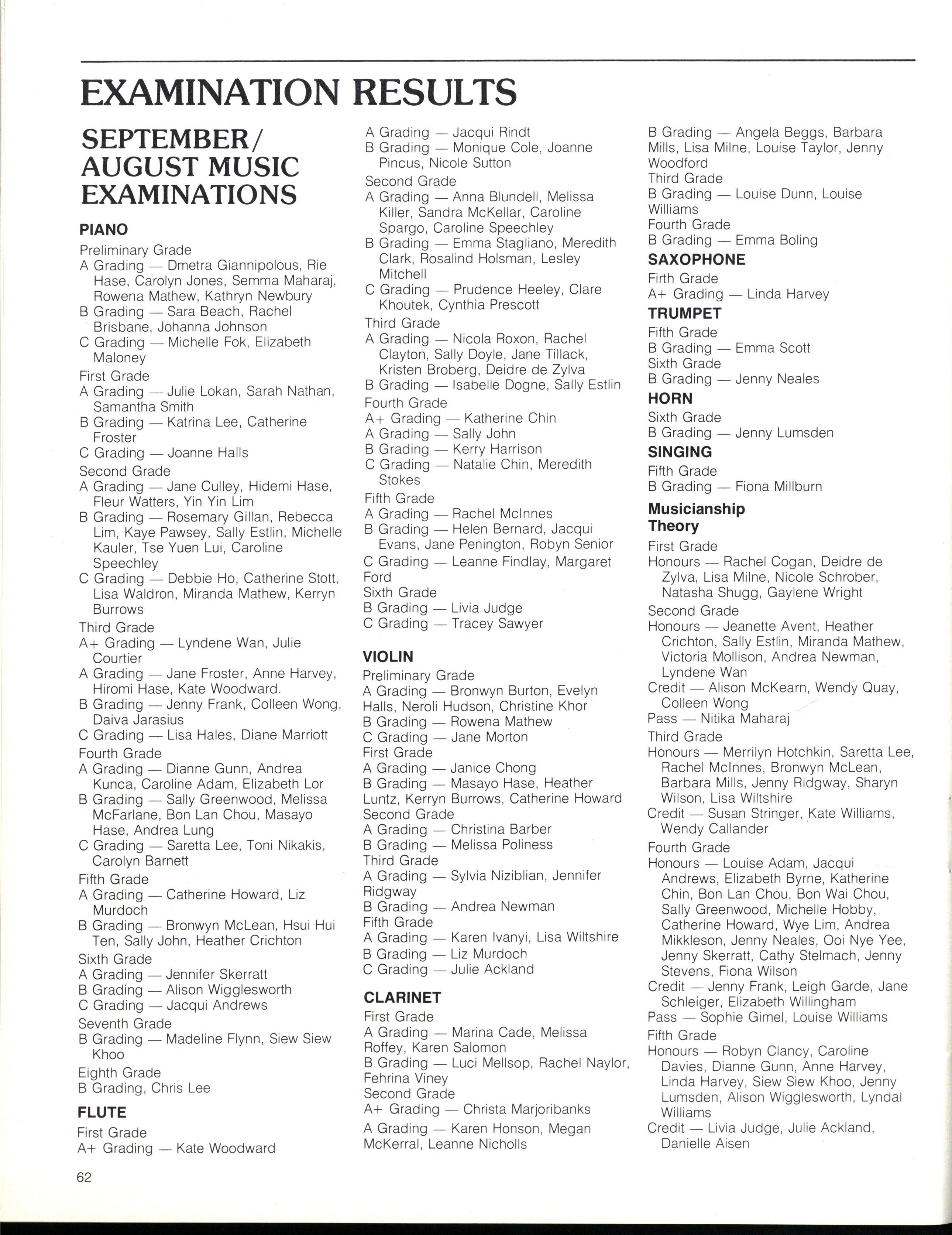 EXAMINATION RESULTS

SEPTEMBER/ AUGUST MUSIC EXAMINATIONS

PIANO

Preliminary Grade
A Grading — Dmetra Giannipolous, Rie Hase, Carolyn Jones, Semma Maharaj, Rowena Mathew, Kathryn Newbury
B Grading — Sara Beach, Rachel Brisbane, Johanna Johnson
C Grading — Michelle Fok, Elizabeth Maloney
First Grade
A Grading — Julie Lokan, Sarah Nathan, Samantha Smith
B Grading — Katrina Lee, Catherine Froster
C Grading — Joanne Halls
Second Grade
A Grading — Jane Culley, Hidemi Hase, Fleur Watters, Yin Yin Lim
B Grading — Rosemary Gillan, Rebecca Lim, Kaye Pawsey, Sally Estlin, Michelle Kauler, Tse Yuen Lui, Caroline Speechley
C Grading — Debbie Ho, Catherine Stott, Lisa Waldron, Miranda Mathew, Kerryn Burrows
Third Grade
A+ Grading — Lyndene Wan, Julie Courtier
A Grading — Jane Froster, Anne Harvey, Hiromi Hase, Kate Woodward.
B Grading — Jenny Frank, Colleen Wong, Daiva Jarasius
C Grading — Lisa Hales, Diane Marriott
Fourth Grade
A Grading — Dianne Gunn, Andrea Kunca, Caroline Adam, Elizabeth Lor
B Grading — Sally Greenwood, Melissa McFarlane, Bon Lan Chou, Masayo Hase, Andrea Lung
C Grading — Saretta Lee, Toni Nikakis, Carolyn Barnett
Fifth Grade
A Grading — Catherine Howard, Liz Murdoch
B Grading — Bronwyn McLean, Hsui Hui Ten, Sally John, Heather Crichton
Sixth Grade
A Grading — Jennifer Skerratt
B Grading — Alison Wigglesworth
C Grading — Jacqui Andrews
Seventh Grade
B Grading — Madeline Flynn, Siew Siew Khoo
Eighth Grade
B Grading, Chris Lee

FLUTE

First Grade
A+ Grading — Kate Woodward
A Grading — Jacqui Rindt
B Grading — Monique Cole, Joanne Pincus, Nicole Sutton
Second Grade
A Grading — Anna Blundell, Melissa Killer, Sandra McKellar, Caroline Spargo, Caroline Speechley
B Grading — Emma Stagliano, Meredith Clark, Rosalind Holsman, Lesley Mitchell
C Grading — Prudence Heeley, Clare Khoutek, Cynthia Prescott
Third Grade
A Grading — Nicola Roxon, Rachel Clayton, Sally Doyle, Jane Tillack, Kristen Broberg, Deidre de Zylva
B Grading — Isabelle Dogne, Sally Estlin
Fourth Grade
A+ Grading — Katherine Chin
A Grading — Sally John
B Grading — Kerry Harrison
C Grading — Natalie Chin, Meredith Stokes
Fifth Grade
A Grading — Rachel McInnes
B Grading — Helen Bernard, Jacqui Evans, Jane Penington, Robyn Senior
C Grading — Leanne Findlay, Margaret Ford
Sixth Grade
B Grading — Livia Judge
C Grading — Tracey Sawyer

VIOLIN

Preliminary Grade
A Grading — Bronwyn Burton, Evelyn Halls, Neroli Hudson, Christine Khor
B Grading — Rowena Mathew
C Grading — Jane Morton
First Grade
A Grading — Janice Chong
B Grading — Masayo Hase, Heather Luntz, Kerryn Burrows, Catherine Howard
Second Grade
A Grading — Christina Barber
B Grading — Melissa Poliness
Third Grade
A Grading — Sylvia Niziblian, Jennifer Ridgway
B Grading — Andrea Newman
Fifth Grade
A Grading — Karen Ivanyi, Lisa Wiltshire
B Grading — Liz Murdoch
C Grading — Julie Ackland

CLARINET

First Grade
A Grading — Marina Cade, Melissa Roffey, Karen Salomon
B Grading — Luci Mellsop, Rachel Naylor, Fehrina Viney
Second Grade
A+ Grading — Christa Marjoribanks
A Grading — Karen Honson, Megan McKerral, Leanne Nicholls
B Grading — Angela Beggs, Barbara Mills, Lisa Milne, Louise Taylor, Jenny Woodford
Third Grade
B Grading — Louise Dunn, Louise Williams
Fourth Grade
B Grading — Emma Boling

SAXOPHONE

Firth Grade
A+ Grading — Linda Harvey

TRUMPET

Fifth Grade
B Grading — Emma Scott
Sixth Grade
B Grading — Jenny Neales

HORN

Sixth Grade
B Grading — Jenny Lumsden

SINGING

Fifth Grade
B Grading — Fiona Millburn

Musicianship Theory

First Grade
Honours — Rachel Cogan, Deidre de Zylva, Lisa Milne, Nicole Schrober, Natasha Shugg, Gaylene Wright
Second Grade
Honours — Jeanette Avent, Heather Crichton, Sally Estlin, Miranda Mathew, Victoria Mollison, Andrea Newman, Lyndene Wan
Credit — Alison McKearn, Wendy Quay, Colleen Wong
Pass — Nitika Maharaj
Third Grade
Honours — Merrilyn Hotchkin, Saretta Lee, Rachel McInnes, Bronwyn McLean, Barbara Mills, Jenny Ridgway, Sharyn Wilson, Lisa Wiltshire
Credit — Susan Stringer, Kate Williams, Wendy Callander
Fourth Grade
Honours — Louise Adam, Jacqui Andrews, Elizabeth Byrne, Katherine Chin, Bon Lan Chou, Bon Wai Chou, Sally Greenwood, Michelle Hobby, Catherine Howard, Wye Lim, Andrea Mikkleson, Jenny Neales, Ooi Nye Yee, Jenny Skerratt, Cathy Stelmach, Jenny Stevens, Fiona Wilson
Credit — Jenny Frank, Leigh Garde, Jane Schleiger, Elizabeth Willingham
Pass — Sophie Gimel, Louise Williams
Fifth Grade
Honours — Robyn Clancy, Caroline Davies, Dianne Gunn, Anne Harvey, Linda Harvey, Siew Siew Khoo, Jenny Lumsden, Alison Wigglesworth, Lyndal Williams
Credit — Livia Judge, Julie Ackland, Danielle Aisen

62